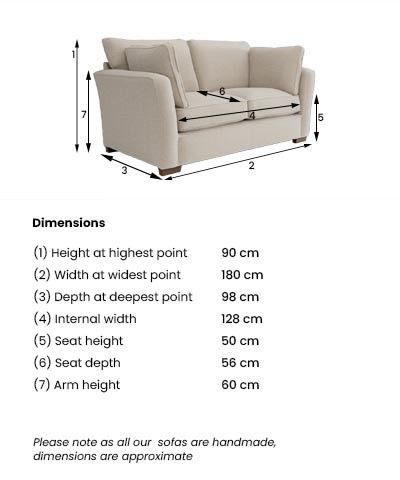 1
7
6
4
5
3
2

Dimensions

| | |
|---|---|
| (1) Height at highest point | 90 cm |
| (2) Width at widest point | 180 cm |
| (3) Depth at deepest point | 98 cm |
| (4) Internal width | 128 cm |
| (5) Seat height | 50 cm |
| (6) Seat depth | 56 cm |
| (7) Arm height | 60 cm |

Please note as all our sofas are handmade, dimensions are approximate